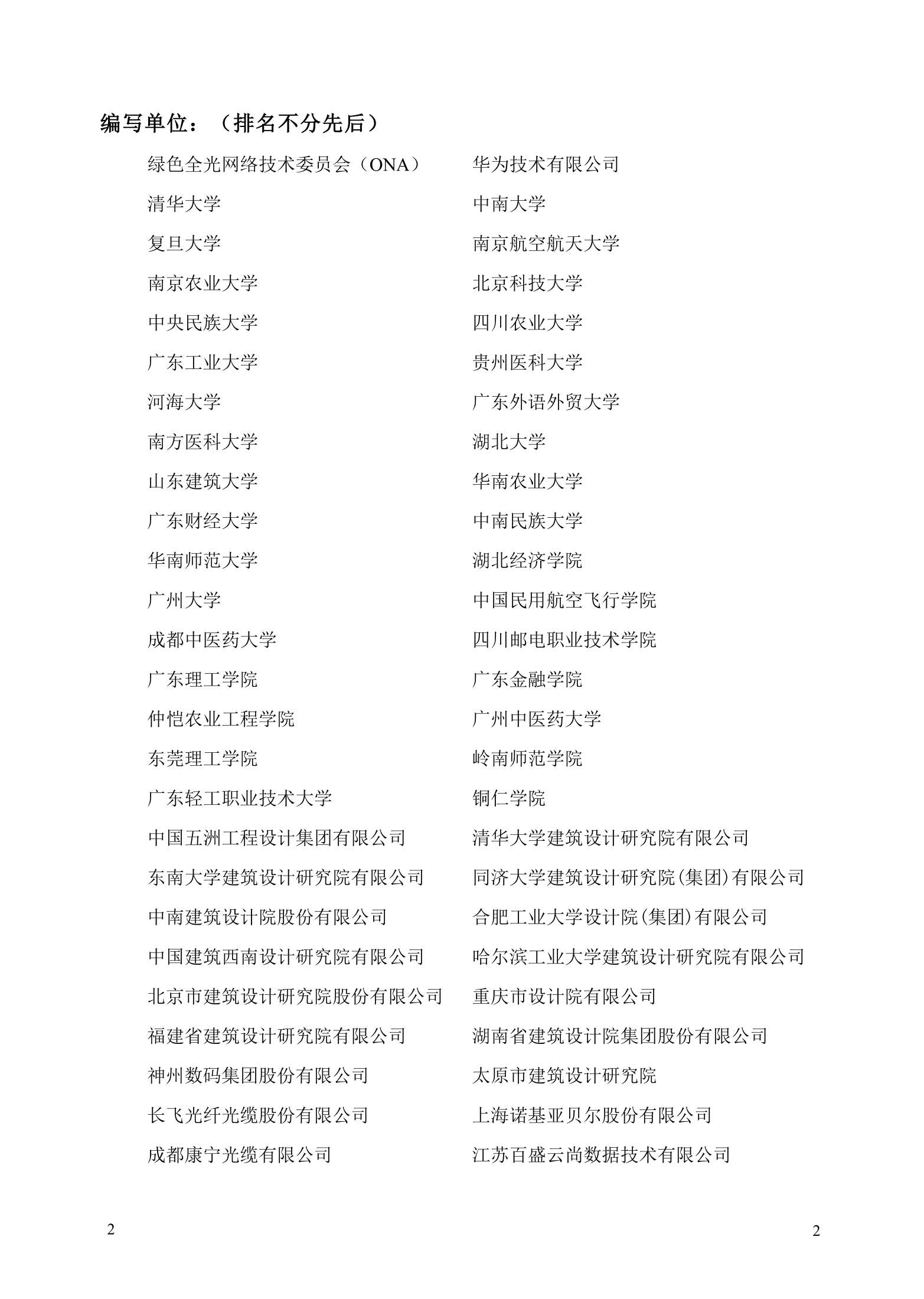 编写单位：（排名不分先后）

绿色全光网络技术委员会（ONA）
清华大学
复旦大学
南京农业大学
中央民族大学
广东工业大学
河海大学
南方医科大学
山东建筑大学
广东财经大学
华南师范大学
广州大学
成都中医药大学
广东理工学院
仲恺农业工程学院
东莞理工学院
广东轻工职业技术大学
中国五洲工程设计集团有限公司
东南大学建筑设计研究院有限公司
中南建筑设计院股份有限公司
中国建筑西南设计研究院有限公司
北京市建筑设计研究院股份有限公司
福建省建筑设计研究院有限公司
神州数码集团股份有限公司
长飞光纤光缆股份有限公司
成都康宁光缆有限公司

华为技术有限公司
中南大学
南京航空航天大学
北京科技大学
四川农业大学
贵州医科大学
广东外语外贸大学
湖北大学
华南农业大学
中南民族大学
湖北经济学院
中国民用航空飞行学院
四川邮电职业技术学院
广东金融学院
广州中医药大学
岭南师范学院
铜仁学院
清华大学建筑设计研究院有限公司
同济大学建筑设计研究院(集团)有限公司
合肥工业大学设计院(集团)有限公司
哈尔滨工业大学建筑设计研究院有限公司
重庆市设计院有限公司
湖南省建筑设计院集团股份有限公司
太原市建筑设计研究院
上海诺基亚贝尔股份有限公司
江苏百盛云尚数据技术有限公司

2

2